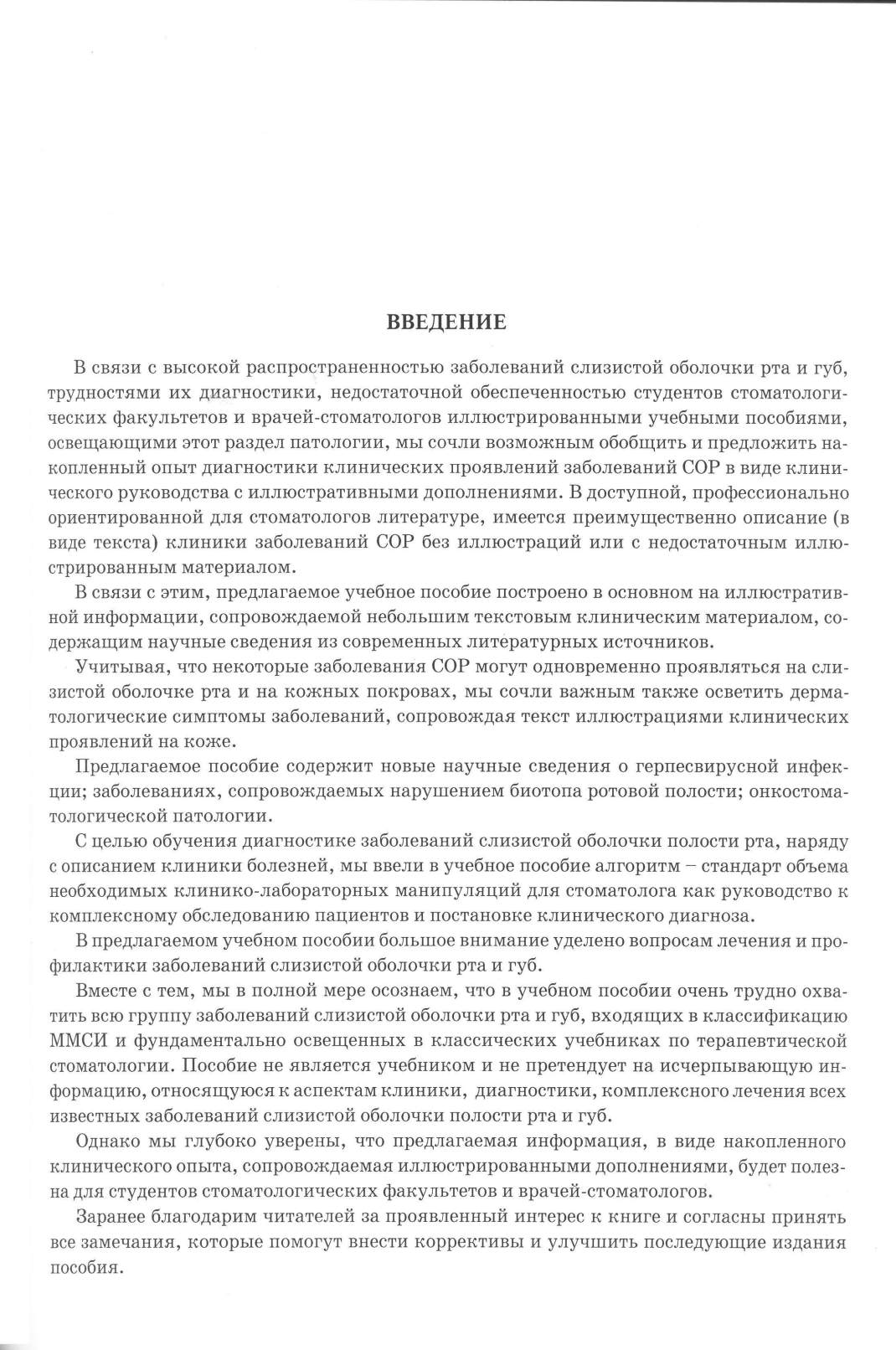 ВВЕДЕНИЕ

В связи с высокой распространенностью заболеваний слизистой оболочки рта и губ, трудностями их диагностики, недостаточной обеспеченностью студентов стоматологических факультетов и врачей-стоматологов иллюстрированными учебными пособиями, освещающими этот раздел патологии, мы сочли возможным обобщить и предложить накопленный опыт диагностики клинических проявлений заболеваний СОР в виде клинического руководства с иллюстративными дополнениями. В доступной, профессионально ориентированной для стоматологов литературе, имеется преимущественно описание (в виде текста) клиники заболеваний СОР без иллюстраций или с недостаточным иллюстрированным материалом.

В связи с этим, предлагаемое учебное пособие построено в основном на иллюстративной информации, сопровождаемой небольшим текстовым клиническим материалом, содержащим научные сведения из современных литературных источников.

Учитывая, что некоторые заболевания СОР могут одновременно проявляться на слизистой оболочке рта и на кожных покровах, мы сочли важным также осветить дерматологические симптомы заболеваний, сопровождая текст иллюстрациями клинических проявлений на коже.

Предлагаемое пособие содержит новые научные сведения о герпесвирусной инфекции; заболеваниях, сопровождаемых нарушением биотопа ротовой полости; онкостоматологической патологии.

С целью обучения диагностике заболеваний слизистой оболочки полости рта, наряду с описанием клиники болезней, мы ввели в учебное пособие алгоритм – стандарт объема необходимых клинико-лабораторных манипуляций для стоматолога как руководство к комплексному обследованию пациентов и постановке клинического диагноза.

В предлагаемом учебном пособии большое внимание уделено вопросам лечения и профилактики заболеваний слизистой оболочки рта и губ.

Вместе с тем, мы в полной мере осознаем, что в учебном пособии очень трудно охватить всю группу заболеваний слизистой оболочки рта и губ, входящих в классификацию ММСИ и фундаментально освещенных в классических учебниках по терапевтической стоматологии. Пособие не является учебником и не претендует на исчерпывающую информацию, относящуюся к аспектам клиники, диагностики, комплексного лечения всех известных заболеваний слизистой оболочки полости рта и губ.

Однако мы глубоко уверены, что предлагаемая информация, в виде накопленного клинического опыта, сопровождаемая иллюстрированными дополнениями, будет полезна для студентов стоматологических факультетов и врачей-стоматологов.

Заранее благодарим читателей за проявленный интерес к книге и согласны принять все замечания, которые помогут внести коррективы и улучшить последующие издания пособия.